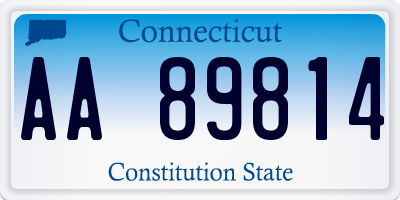 Connecticut

AA 89814

Constitution State